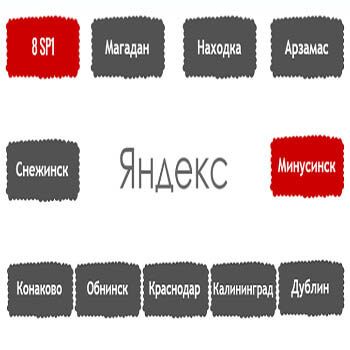 8 SP1

Магадан

Находка

Арзамас

Снежинск

Яндекс

Минусинск

Конаково

Обнинск

Краснодар

Калининград

Дублин